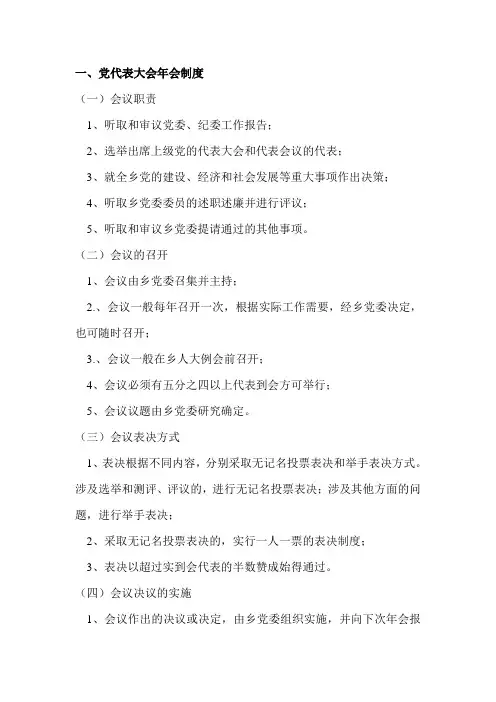 一、党代表大会年会制度

（一）会议职责

1、听取和审议党委、纪委工作报告；

2、选举出席上级党的代表大会和代表会议的代表；

3、就全乡党的建设、经济和社会发展等重大事项作出决策；

4、听取乡党委委员的述职述廉并进行评议；

5、听取和审议乡党委提请通过的其他事项。

（二）会议的召开

1、会议由乡党委召集并主持；

2.、会议一般每年召开一次，根据实际工作需要，经乡党委决定，也可随时召开；

3.、会议一般在乡人大例会前召开；

4、会议必须有五分之四以上代表到会方可举行；

5、会议议题由乡党委研究确定。

（三）会议表决方式

1、表决根据不同内容，分别采取无记名投票表决和举手表决方式。涉及选举和测评、评议的，进行无记名投票表决；涉及其他方面的问题，进行举手表决；

2、采取无记名投票表决的，实行一人一票的表决制度；

3、表决以超过实到会代表的半数赞成始得通过。

（四）会议决议的实施

1、会议作出的决议或决定，由乡党委组织实施，并向下次年会报